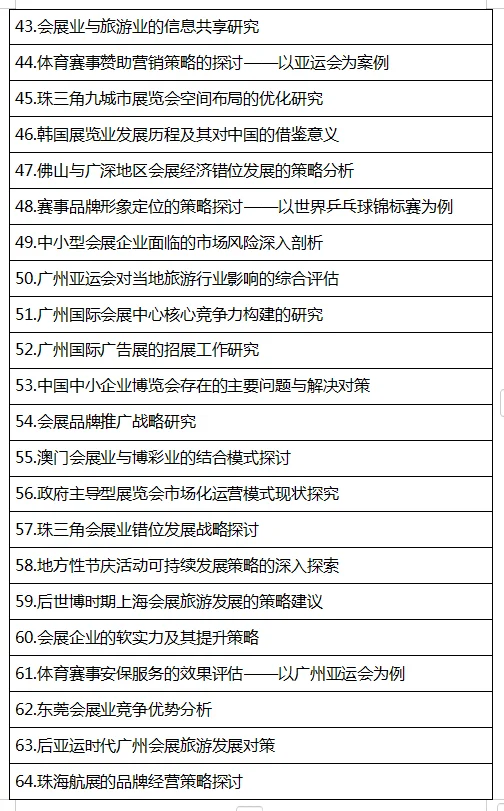 | 43.会展业与旅游业的信息共享研究 |
|---|
| 44.体育赛事赞助营销策略的探讨——以亚运会为案例 |
| 45.珠三角九城市展览会空间布局的优化研究 |
| 46.韩国展览业发展历程及其对中国的借鉴意义 |
| 47.佛山与广深地区会展经济错位发展的策略分析 |
| 48.赛事品牌形象定位的策略探讨——以世界乒乓球锦标赛为例 |
| 49.中小型会展企业面临的市场风险深入剖析 |
| 50.广州亚运会对当地旅游行业影响的综合评估 |
| 51.广州国际会展中心核心竞争力构建的研究 |
| 52.广州国际广告展的招展工作研究 |
| 53.中国中小企业博览会存在的主要问题与解决对策 |
| 54.会展品牌推广战略研究 |
| 55.澳门会展业与博彩业的结合模式探讨 |
| 56.政府主导型展览会市场化运营模式现状探究 |
| 57.珠三角会展业错位发展战略探讨 |
| 58.地方性节庆活动可持续发展策略的深入探索 |
| 59.后世博时期上海会展旅游发展的策略建议 |
| 60.会展企业的软实力及其提升策略 |
| 61.体育赛事安保服务的效果评估——以广州亚运会为例 |
| 62.东莞会展业竞争优势分析 |
| 63.后亚运时代广州会展旅游发展对策 |
| 64.珠海航展的品牌经营策略探讨 |